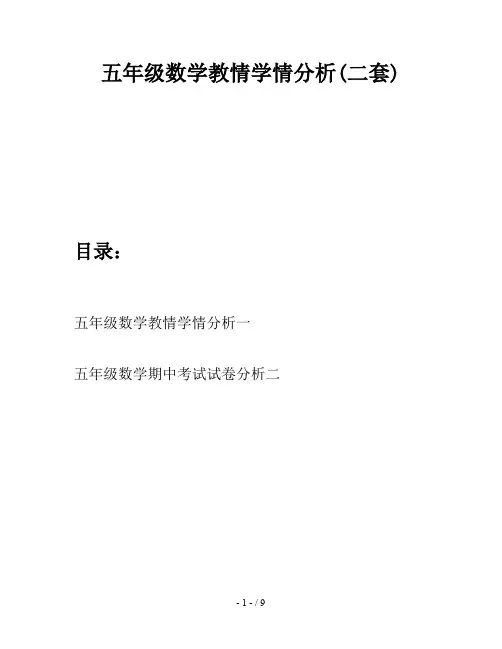 五年级数学教情学情分析(二套)

目录：

五年级数学教情学情分析一

五年级数学期中考试试卷分析二

- 1 - / 9